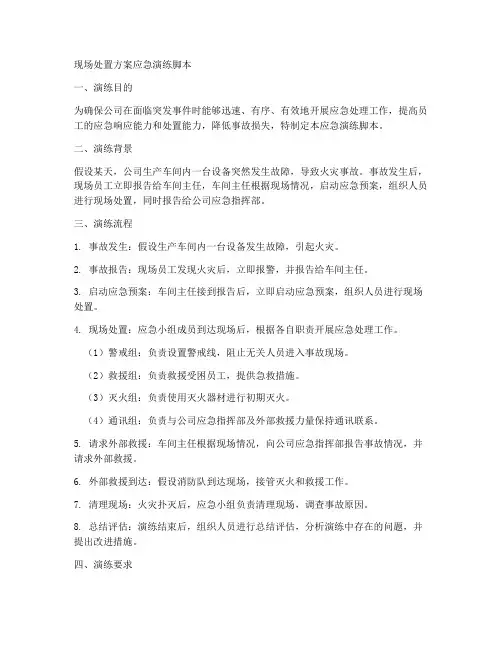 现场处置方案应急演练脚本

一、演练目的

为确保公司在面临突发事件时能够迅速、有序、有效地开展应急处理工作，提高员工的应急响应能力和处置能力，降低事故损失，特制定本应急演练脚本。

二、演练背景

假设某天，公司生产车间内一台设备突然发生故障，导致火灾事故。事故发生后，现场员工立即报告给车间主任，车间主任根据现场情况，启动应急预案，组织人员进行现场处置，同时报告给公司应急指挥部。

三、演练流程

1. 事故发生：假设生产车间内一台设备发生故障，引起火灾。

2. 事故报告：现场员工发现火灾后，立即报警，并报告给车间主任。

3. 启动应急预案：车间主任接到报告后，立即启动应急预案，组织人员进行现场处置。

4. 现场处置：应急小组成员到达现场后，根据各自职责开展应急处理工作。

（1）警戒组：负责设置警戒线，阻止无关人员进入事故现场。

（2）救援组：负责救援受困员工，提供急救措施。

（3）灭火组：负责使用灭火器材进行初期灭火。

（4）通讯组：负责与公司应急指挥部及外部救援力量保持通讯联系。

5. 请求外部救援：车间主任根据现场情况，向公司应急指挥部报告事故情况，并请求外部救援。

6. 外部救援到达：假设消防队到达现场，接管灭火和救援工作。

7. 清理现场：火灾扑灭后，应急小组负责清理现场，调查事故原因。

8. 总结评估：演练结束后，组织人员进行总结评估，分析演练中存在的问题，并提出改进措施。

四、演练要求